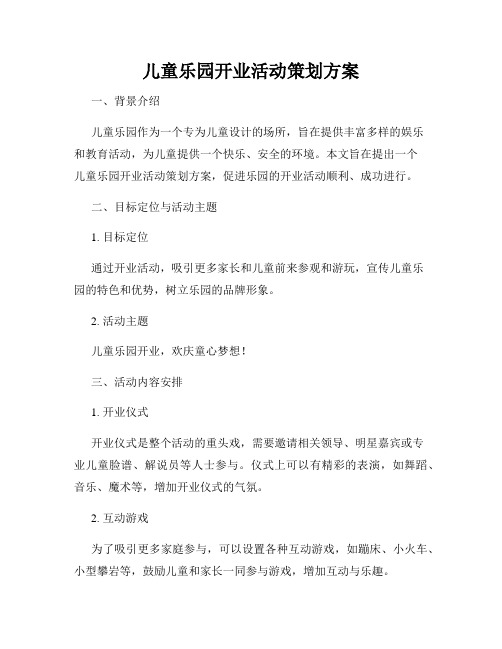 儿童乐园开业活动策划方案

一、背景介绍

儿童乐园作为一个专为儿童设计的场所，旨在提供丰富多样的娱乐和教育活动，为儿童提供一个快乐、安全的环境。本文旨在提出一个儿童乐园开业活动策划方案，促进乐园的开业活动顺利、成功进行。

二、目标定位与活动主题

1. 目标定位

通过开业活动，吸引更多家长和儿童前来参观和游玩，宣传儿童乐园的特色和优势，树立乐园的品牌形象。

2. 活动主题

儿童乐园开业，欢庆童心梦想！

三、活动内容安排

1. 开业仪式

开业仪式是整个活动的重头戏，需要邀请相关领导、明星嘉宾或专业儿童脸谱、解说员等人士参与。仪式上可以有精彩的表演，如舞蹈、音乐、魔术等，增加开业仪式的气氛。

2. 互动游戏

为了吸引更多家庭参与，可以设置各种互动游戏，如蹦床、小火车、小型攀岩等，鼓励儿童和家长一同参与游戏，增加互动与乐趣。